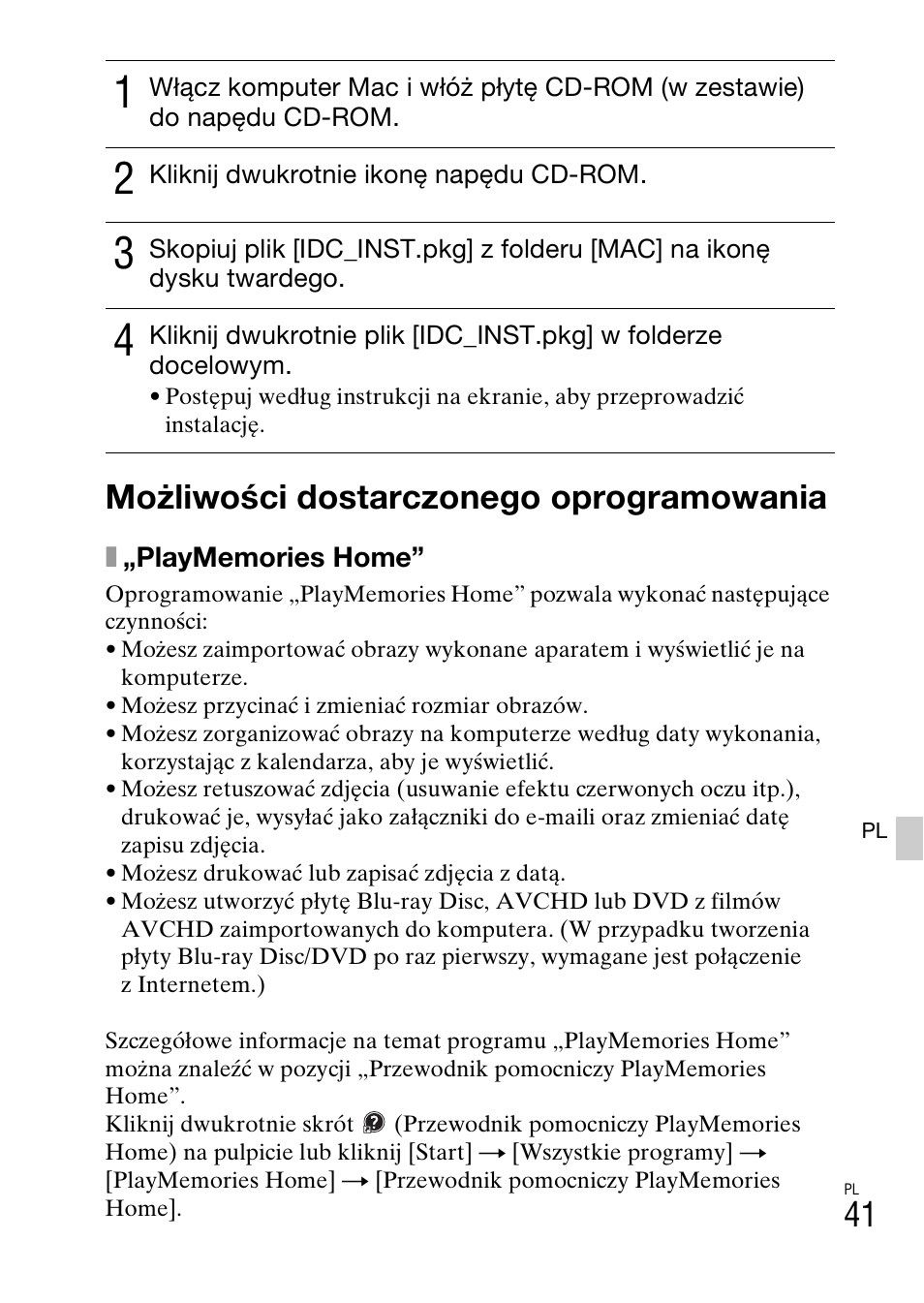 1 Włącz komputer Mac i włóż płytę CD-ROM (w zestawie) do napędu CD-ROM.

2 Kliknij dwukrotnie ikonę napędu CD-ROM.

3 Skopiuj plik [IDC_INST.pkg] z folderu [MAC] na ikonę dysku twardego.

4 Kliknij dwukrotnie plik [IDC_INST.pkg] w folderze docelowym.
• Postępuj według instrukcji na ekranie, aby przeprowadzić instalację.

Możliwości dostarczonego oprogramowania

„PlayMemories Home”

Oprogramowanie „PlayMemories Home” pozwala wykonać następujące czynności:
• Możesz zaimportować obrazy wykonane aparatem i wyświetlić je na komputerze.
• Możesz przycinać i zmieniać rozmiar obrazów.
• Możesz zorganizować obrazy na komputerze według daty wykonania, korzystając z kalendarza, aby je wyświetlić.
• Możesz retuszować zdjęcia (usuwanie efektu czerwonych oczu itp.), drukować je, wysyłać jako załączniki do e-maili oraz zmieniać datę zapisu zdjęcia.
• Możesz drukować lub zapisać zdjęcia z datą.
• Możesz utworzyć płytę Blu-ray Disc, AVCHD lub DVD z filmów AVCHD zaimportowanych do komputera. (W przypadku tworzenia płyty Blu-ray Disc/DVD po raz pierwszy, wymagane jest połączenie z Internetem.)

Szczegółowe informacje na temat programu „PlayMemories Home” można znaleźć w pozycji „Przewodnik pomocniczy PlayMemories Home”.
Kliknij dwukrotnie skrót (Przewodnik pomocniczy PlayMemories Home) na pulpicie lub kliknij [Start] → [Wszystkie programy] → [PlayMemories Home] → [Przewodnik pomocniczy PlayMemories Home].

PL

PL
41